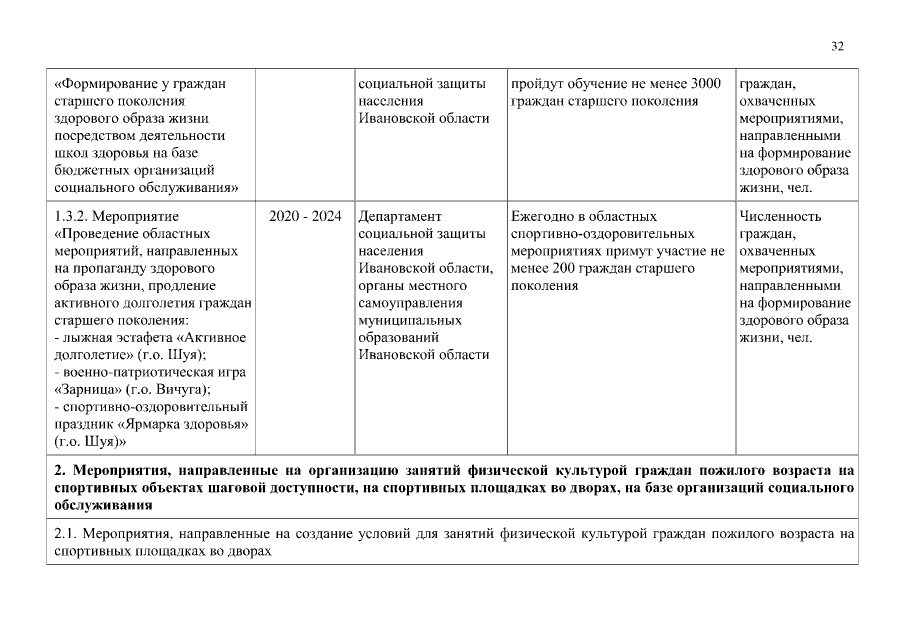 32

| | | | | |
|---|---|---|---|---|
| «Формирование у граждан старшего поколения здорового образа жизни посредством деятельности школ здоровья на базе бюджетных организаций социального обслуживания» | | социальной защиты населения Ивановской области | пройдут обучение не менее 3000 граждан старшего поколения | граждан, охваченных мероприятиями, направленными на формирование здорового образа жизни, чел. |
| 1.3.2. Мероприятие «Проведение областных мероприятий, направленных на пропаганду здорового образа жизни, продление активного долголетия граждан старшего поколения: - лыжная эстафета «Активное долголетие» (г.о. Шуя); - военно-патриотическая игра «Зарница» (г.о. Вичуга); - спортивно-оздоровительный праздник «Ярмарка здоровья» (г.о. Шуя)» | 2020 - 2024 | Департамент социальной защиты населения Ивановской области, органы местного самоуправления муниципальных образований Ивановской области | Ежегодно в областных спортивно-оздоровительных мероприятиях примут участие не менее 200 граждан старшего поколения | Численность граждан, охваченных мероприятиями, направленными на формирование здорового образа жизни, чел. |
| **2. Мероприятия, направленные на организацию занятий физической культурой граждан пожилого возраста на спортивных объектах шаговой доступности, на спортивных площадках во дворах, на базе организаций социального обслуживания** | | | | |
| 2.1. Мероприятия, направленные на создание условий для занятий физической культурой граждан пожилого возраста на спортивных площадках во дворах | | | | |